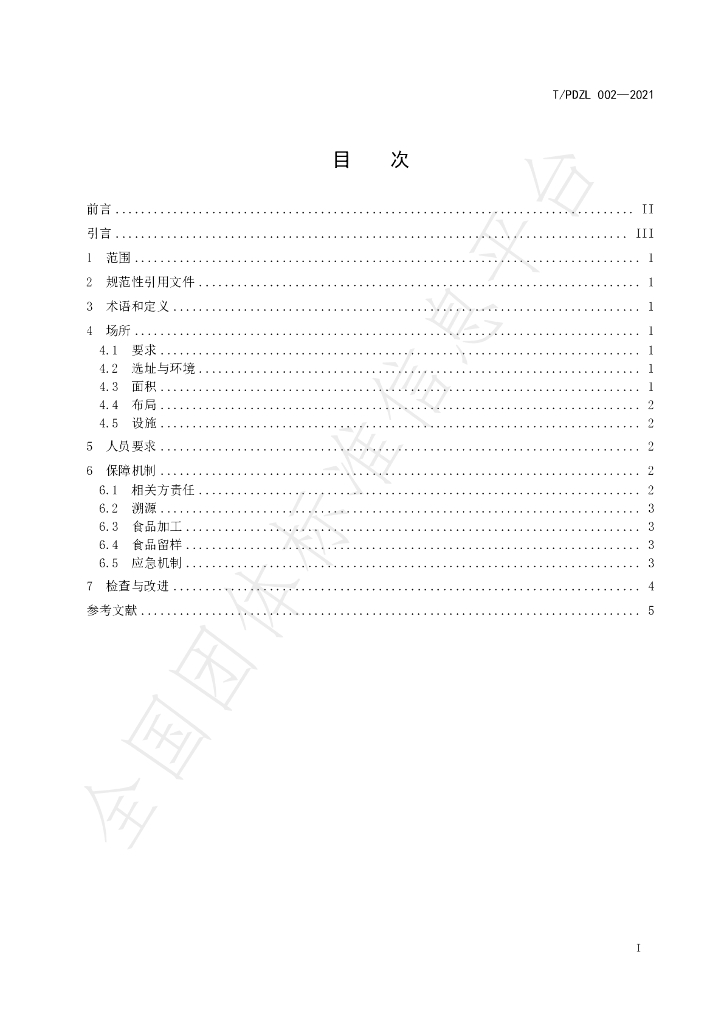 T/PDZL 002—2021

目 次

前言 II
引言 III
1 范围 1
2 规范性引用文件 1
3 术语和定义 1
4 场所 1
4.1 要求 1
4.2 选址与环境 1
4.3 面积 1
4.4 布局 2
4.5 设施 2
5 人员要求 2
6 保障机制 2
6.1 相关方责任 2
6.2 溯源 3
6.3 食品加工 3
6.4 食品留样 3
6.5 应急机制 3
7 检查与改进 4
参考文献 5

I

全国团体标准信息平台